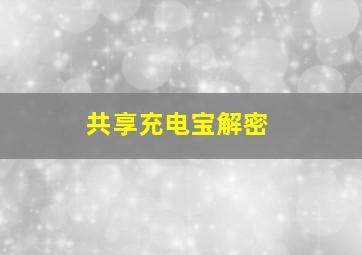 共享充电宝解密